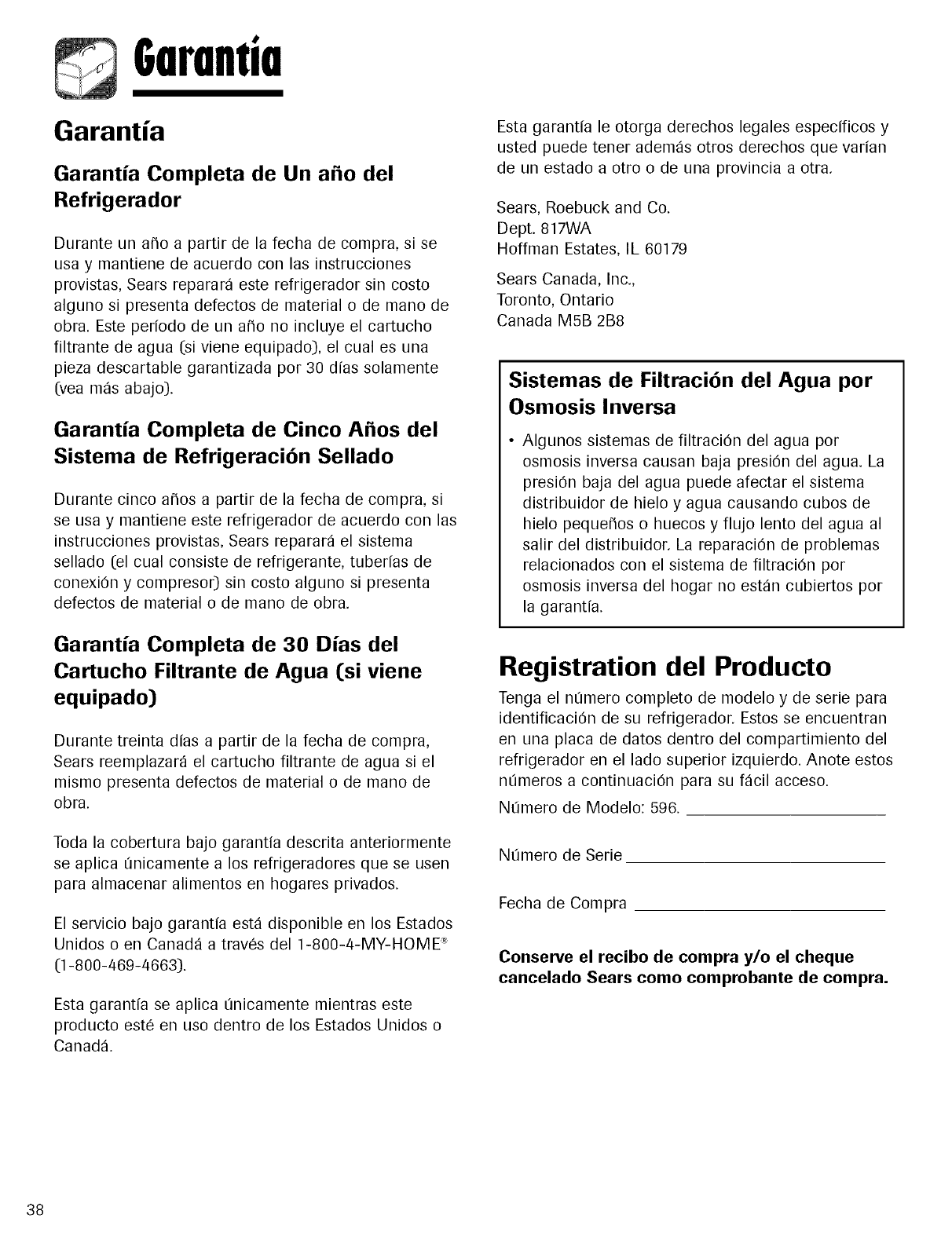 Garantía

Garantía

Garantía Completa de Un año del Refrigerador

Durante un año a partir de la fecha de compra, si se usa y mantiene de acuerdo con las instrucciones provistas, Sears reparará este refrigerador sin costo alguno si presenta defectos de material o de mano de obra. Este período de un año no incluye el cartucho filtrante de agua (si viene equipado), el cual es una pieza descartable garantizada por 30 días solamente (vea más abajo).

Garantía Completa de Cinco Años del Sistema de Refrigeración Sellado

Durante cinco años a partir de la fecha de compra, si se usa y mantiene este refrigerador de acuerdo con las instrucciones provistas, Sears reparará el sistema sellado (el cual consiste de refrigerante, tuberías de conexión y compresor) sin costo alguno si presenta defectos de material o de mano de obra.

Garantía Completa de 30 Días del Cartucho Filtrante de Agua (si viene equipado)

Durante treinta días a partir de la fecha de compra, Sears reemplazará el cartucho filtrante de agua si el mismo presenta defectos de material o de mano de obra.

Toda la cobertura bajo garantía descrita anteriormente se aplica únicamente a los refrigeradores que se usen para almacenar alimentos en hogares privados.

El servicio bajo garantía está disponible en los Estados Unidos o en Canadá a través del 1-800-4-MY-HOME® (1-800-469-4663).

Esta garantía se aplica únicamente mientras este producto esté en uso dentro de los Estados Unidos o Canadá.

Esta garantía le otorga derechos legales específicos y usted puede tener además otros derechos que varían de un estado a otro o de una provincia a otra.

Sears, Roebuck and Co.
Dept. 817WA
Hoffman Estates, IL 60179

Sears Canada, Inc.,
Toronto, Ontario
Canada M5B 2B8

Sistemas de Filtración del Agua por Osmosis Inversa

• Algunos sistemas de filtración del agua por osmosis inversa causan baja presión del agua. La presión baja del agua puede afectar el sistema distribuidor de hielo y agua causando cubos de hielo pequeños o huecos y flujo lento del agua al salir del distribuidor. La reparación de problemas relacionados con el sistema de filtración por osmosis inversa del hogar no están cubiertos por la garantía.

Registration del Producto

Tenga el número completo de modelo y de serie para identificación de su refrigerador. Estos se encuentran en una placa de datos dentro del compartimiento del refrigerador en el lado superior izquierdo. Anote estos números a continuación para su fácil acceso.

Número de Modelo: 596. ____________________

Número de Serie ____________________

Fecha de Compra ____________________

Conserve el recibo de compra y/o el cheque cancelado Sears como comprobante de compra.

38